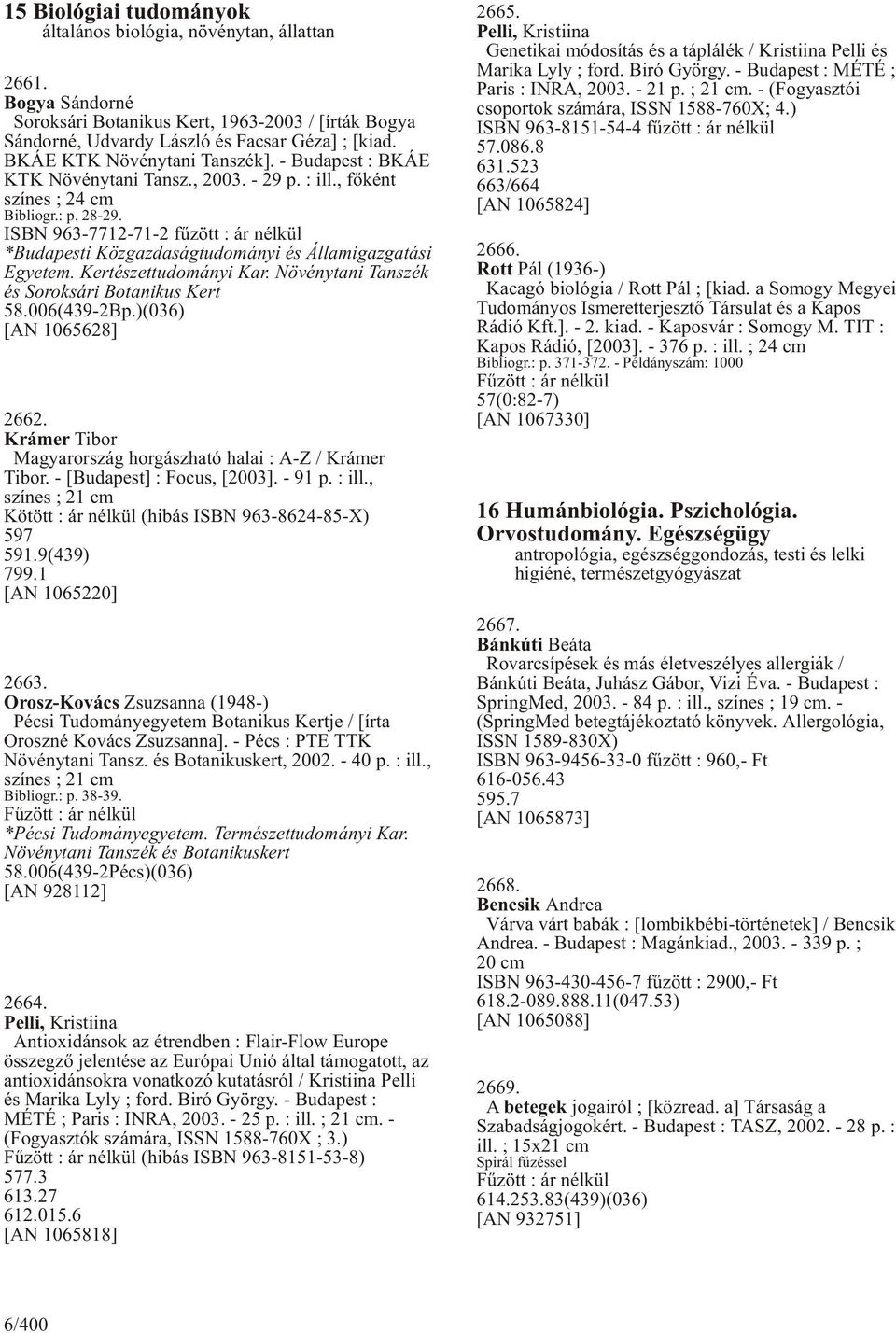 15 Biológiai tudományok
általános biológia, növénytan, állattan

2661.
Bogya Sándorné
Soroksári Botanikus Kert, 1963-2003 / [írták Bogya Sándorné, Udvardy László és Facsar Géza] ; [kiad. BKÁE KTK Növénytani Tanszék]. - Budapest : BKÁE KTK Növénytani Tansz., 2003. - 29 p. : ill., főként színes ; 24 cm
Bibliogr.: p. 28-29.
ISBN 963-7712-71-2 fűzött : ár nélkül
*Budapesti Közgazdaságtudományi és Államigazgatási Egyetem. Kertészettudományi Kar. Növénytani Tanszék és Soroksári Botanikus Kert
58.006(439-2Bp.)(036)
[AN 1065628]

2662.
Krámer Tibor
Magyarország horgászható halai : A-Z / Krámer Tibor. - [Budapest] : Focus, [2003]. - 91 p. : ill., színes ; 21 cm
Kötött : ár nélkül (hibás ISBN 963-8624-85-X)
597
591.9(439)
799.1
[AN 1065220]

2663.
Orosz-Kovács Zsuzsanna (1948-)
Pécsi Tudományegyetem Botanikus Kertje / [írta Oroszné Kovács Zsuzsanna]. - Pécs : PTE TTK Növénytani Tansz. és Botanikuskert, 2002. - 40 p. : ill., színes ; 21 cm
Bibliogr.: p. 38-39.
Fűzött : ár nélkül
*Pécsi Tudományegyetem. Természettudományi Kar. Növénytani Tanszék és Botanikuskert
58.006(439-2Pécs)(036)
[AN 928112]

2664.
Pelli, Kristiina
Antioxidánsok az étrendben : Flair-Flow Europe összegző jelentése az Európai Unió által támogatott, az antioxidánsokra vonatkozó kutatásról / Kristiina Pelli és Marika Lyly ; ford. Biró György. - Budapest : MÉTÉ ; Paris : INRA, 2003. - 25 p. : ill. ; 21 cm. - (Fogyasztók számára, ISSN 1588-760X ; 3.)
Fűzött : ár nélkül (hibás ISBN 963-8151-53-8)
577.3
613.27
612.015.6
[AN 1065818]

2665.
Pelli, Kristiina
Genetikai módosítás és a táplálék / Kristiina Pelli és Marika Lyly ; ford. Biró György. - Budapest : MÉTÉ ; Paris : INRA, 2003. - 21 p. ; 21 cm. - (Fogyasztói csoportok számára, ISSN 1588-760X; 4.)
ISBN 963-8151-54-4 fűzött : ár nélkül
57.086.8
631.523
663/664
[AN 1065824]

2666.
Rott Pál (1936-)
Kacagó biológia / Rott Pál ; [kiad. a Somogy Megyei Tudományos Ismeretterjesztő Társulat és a Kapos Rádió Kft.]. - 2. kiad. - Kaposvár : Somogy M. TIT : Kapos Rádió, [2003]. - 376 p. : ill. ; 24 cm
Bibliogr.: p. 371-372. - Példányszám: 1000
Fűzött : ár nélkül
57(0:82-7)
[AN 1067330]

16 Humánbiológia. Pszichológia. Orvostudomány. Egészségügy
antropológia, egészséggondozás, testi és lelki higiéné, természetgyógyászat

2667.
Bánkúti Beáta
Rovarcsípések és más életveszélyes allergiák / Bánkúti Beáta, Juhász Gábor, Vizi Éva. - Budapest : SpringMed, 2003. - 84 p. : ill., színes ; 19 cm. - (SpringMed betegtájékoztató könyvek. Allergológia, ISSN 1589-830X)
ISBN 963-9456-33-0 fűzött : 960,- Ft
616-056.43
595.7
[AN 1065873]

2668.
Bencsik Andrea
Várva várt babák : [lombikbébi-történetek] / Bencsik Andrea. - Budapest : Magánkiad., 2003. - 339 p. ; 20 cm
ISBN 963-430-456-7 fűzött : 2900,- Ft
618.2-089.888.11(047.53)
[AN 1065088]

2669.
A betegek jogairól ; [közread. a] Társaság a Szabadságjogokért. - Budapest : TASZ, 2002. - 28 p. : ill. ; 15x21 cm
Spirál fűzéssel
Fűzött : ár nélkül
614.253.83(439)(036)
[AN 932751]

6/400